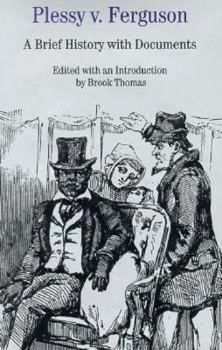 Plessy v. Ferguson

A Brief History with Documents

Edited with an Introduction
by Brook Thomas